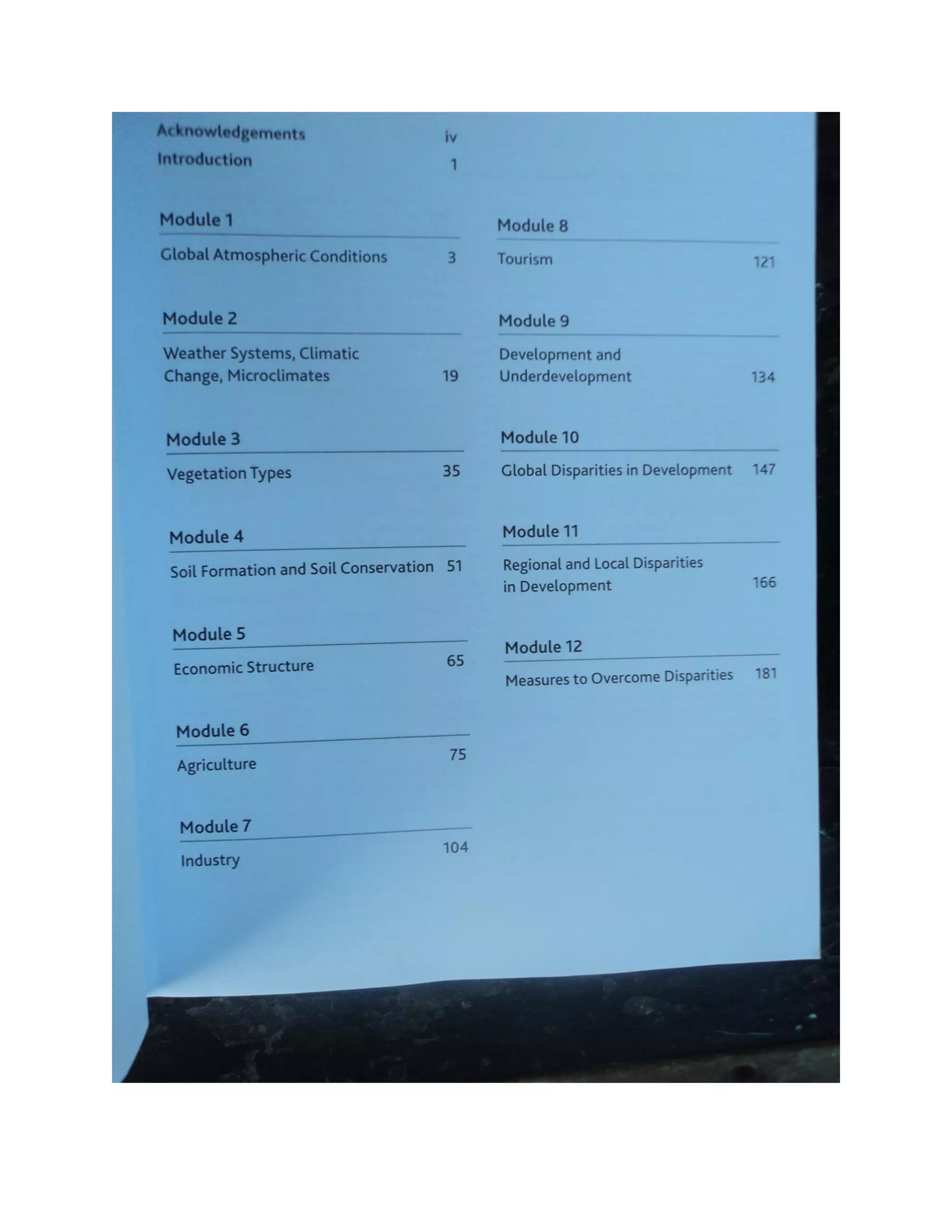 Acknowledgements iv
Introduction 1

Module 1

Global Atmospheric Conditions 3

Module 2

Weather Systems, Climatic Change, Microclimates 19

Module 3

Vegetation Types 35

Module 4

Soil Formation and Soil Conservation 51

Module 5

Economic Structure 65

Module 6

Agriculture 75

Module 7

Industry 104

Module 8

Tourism 121

Module 9

Development and Underdevelopment 134

Module 10

Global Disparities in Development 147

Module 11

Regional and Local Disparities in Development 166

Module 12

Measures to Overcome Disparities 181